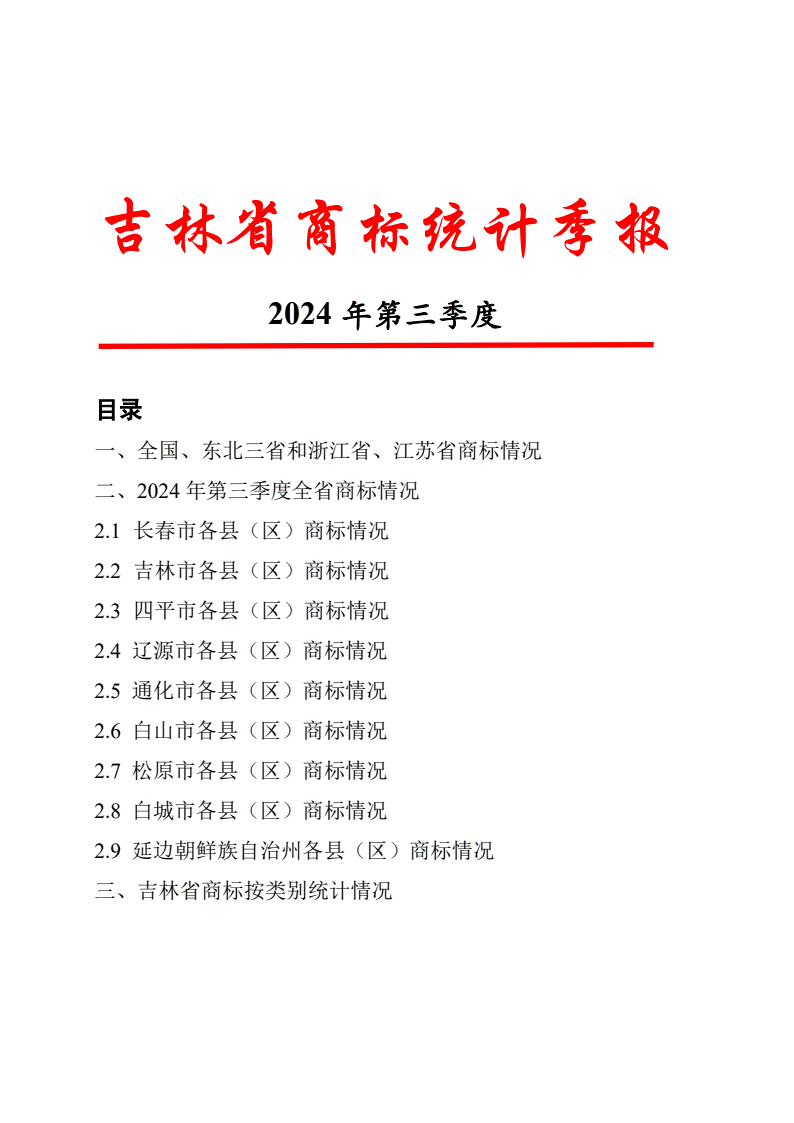 吉林省商标统计季报

2024 年第三季度

目录

一、全国、东北三省和浙江省、江苏省商标情况

二、2024 年第三季度全省商标情况

2.1 长春市各县（区）商标情况

2.2 吉林市各县（区）商标情况

2.3 四平市各县（区）商标情况

2.4 辽源市各县（区）商标情况

2.5 通化市各县（区）商标情况

2.6 白山市各县（区）商标情况

2.7 松原市各县（区）商标情况

2.8 白城市各县（区）商标情况

2.9 延边朝鲜族自治州各县（区）商标情况

三、吉林省商标按类别统计情况